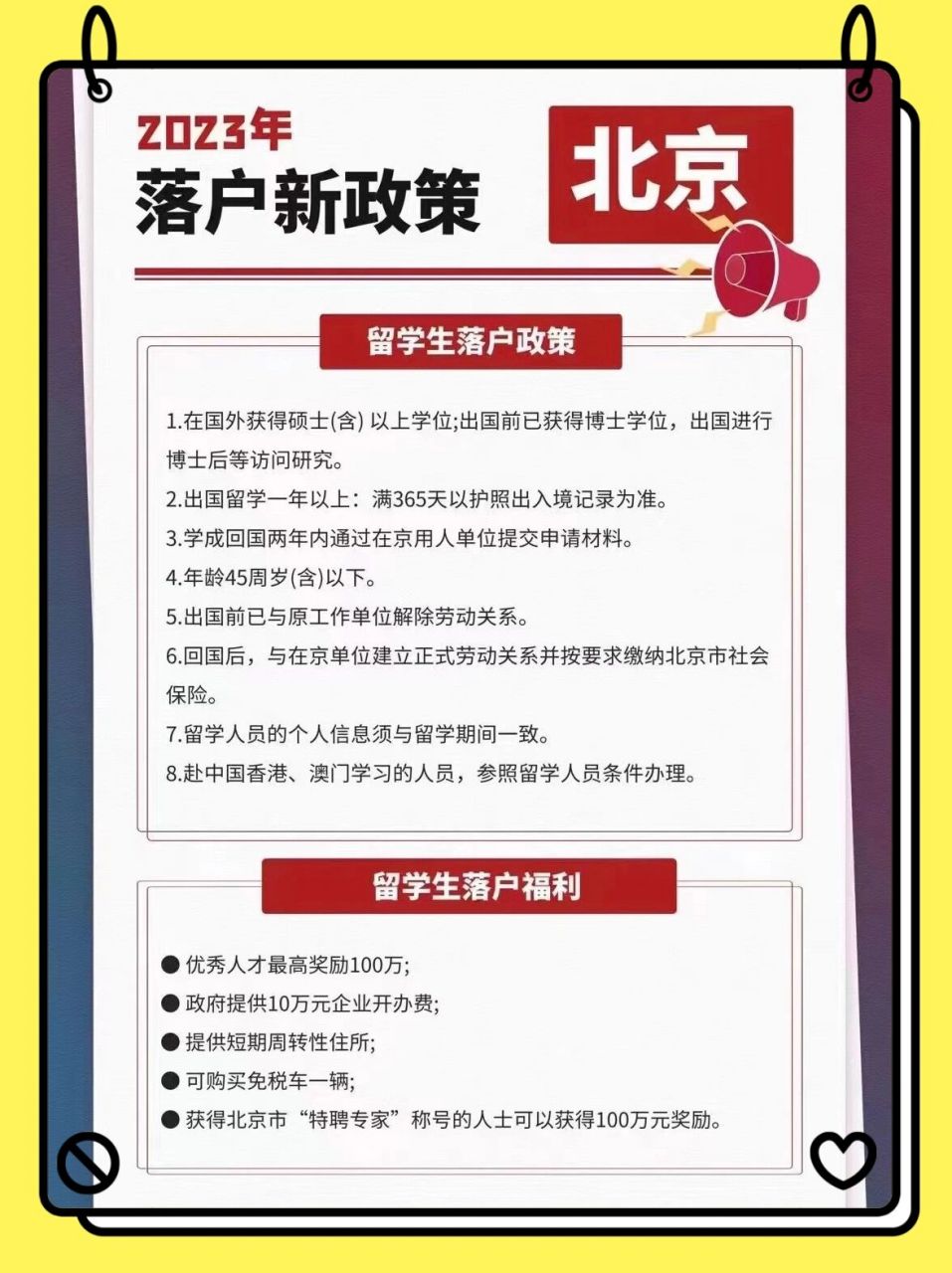 2023年
落户新政策

北京

留学生落户政策

1.在国外获得硕士(含) 以上学位;出国前已获得博士学位，出国进行博士后等访问研究。
2.出国留学一年以上：满365天以护照出入境记录为准。
3.学成回国两年内通过在京用人单位提交申请材料。
4.年龄45周岁(含)以下。
5.出国前已与原工作单位解除劳动关系。
6.回国后，与在京单位建立正式劳动关系并按要求缴纳北京市社会保险。
7.留学人员的个人信息须与留学期间一致。
8.赴中国香港、澳门学习的人员，参照留学人员条件办理。

留学生落户福利

● 优秀人才最高奖励100万;
● 政府提供10万元企业开办费;
● 提供短期周转性住所;
● 可购买免税车一辆;
● 获得北京市“特聘专家”称号的人士可以获得100万元奖励。